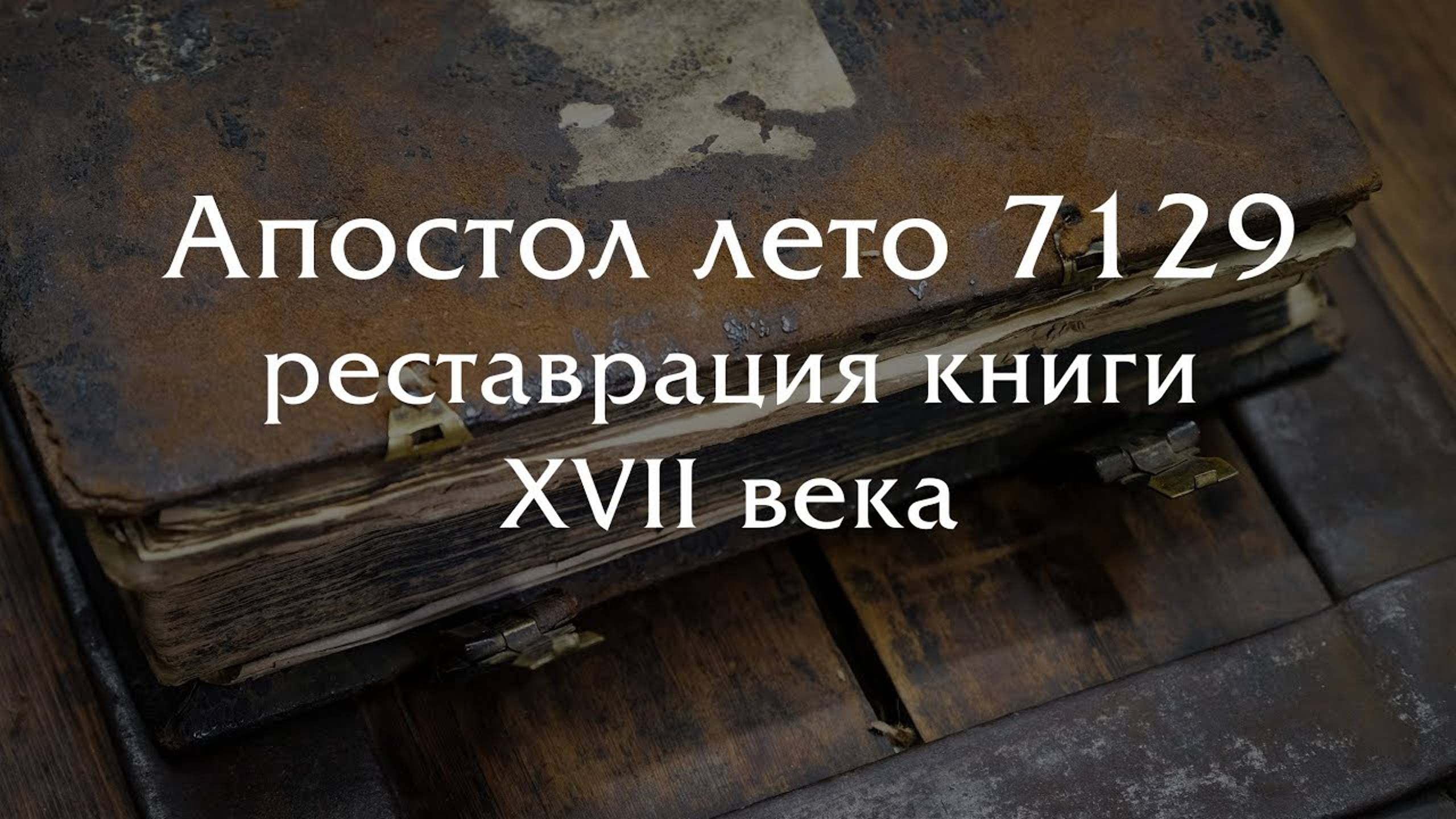 Апостол лето 7129
реставрация книги
XVII века